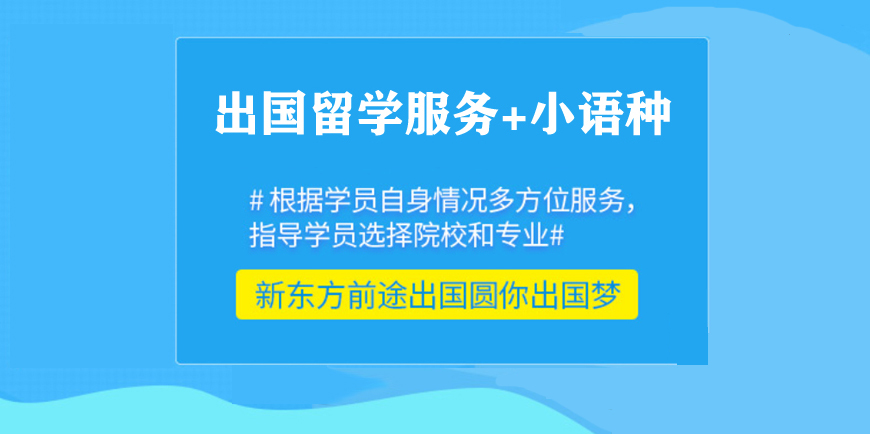 出国留学服务+小语种

# 根据学员自身情况多方位服务，指导学员选择院校和专业#

新东方前途出国圆你出国梦